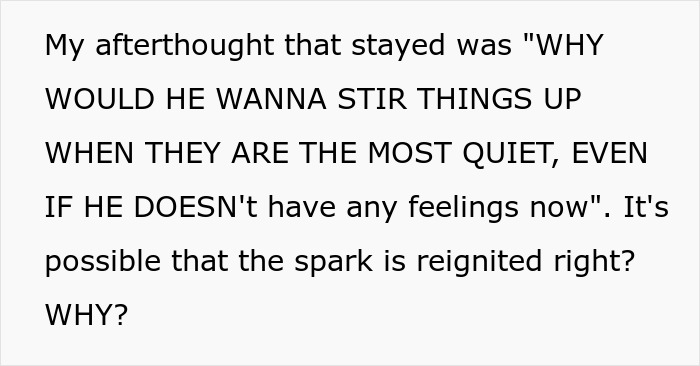 My afterthought that stayed was "WHY WOULD HE WANNA STIR THINGS UP WHEN THEY ARE THE MOST QUIET, EVEN IF HE DOESN't have any feelings now". It's possible that the spark is reignited right? WHY?